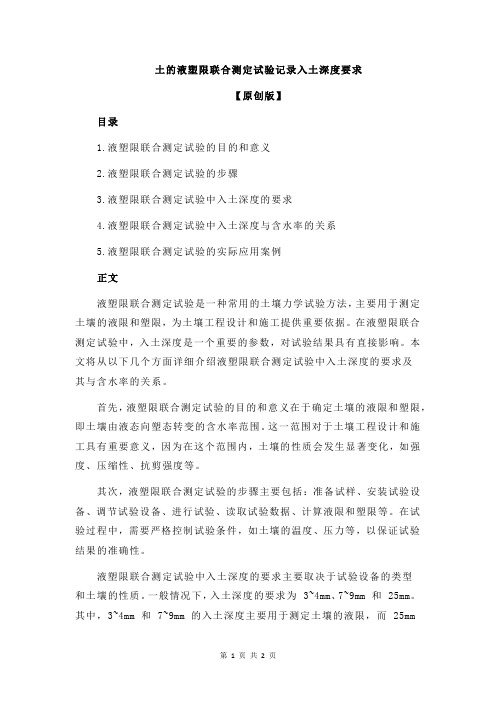 土的液塑限联合测定试验记录入土深度要求

【原创版】

目录

1.液塑限联合测定试验的目的和意义

2.液塑限联合测定试验的步骤

3.液塑限联合测定试验中入土深度的要求

4.液塑限联合测定试验中入土深度与含水率的关系

5.液塑限联合测定试验的实际应用案例

正文

液塑限联合测定试验是一种常用的土壤力学试验方法，主要用于测定土壤的液限和塑限，为土壤工程设计和施工提供重要依据。在液塑限联合测定试验中，入土深度是一个重要的参数，对试验结果具有直接影响。本文将从以下几个方面详细介绍液塑限联合测定试验中入土深度的要求及其与含水率的关系。

首先，液塑限联合测定试验的目的和意义在于确定土壤的液限和塑限，即土壤由液态向塑态转变的含水率范围。这一范围对于土壤工程设计和施工具有重要意义，因为在这个范围内，土壤的性质会发生显著变化，如强度、压缩性、抗剪强度等。

其次，液塑限联合测定试验的步骤主要包括：准备试样、安装试验设备、调节试验设备、进行试验、读取试验数据、计算液限和塑限等。在试验过程中，需要严格控制试验条件，如土壤的温度、压力等，以保证试验结果的准确性。

液塑限联合测定试验中入土深度的要求主要取决于试验设备的类型和土壤的性质。一般情况下，入土深度的要求为 3~4mm、7~9mm 和 25mm。其中，3~4mm 和 7~9mm 的入土深度主要用于测定土壤的液限，而 25mm

第 1 页 共 2 页